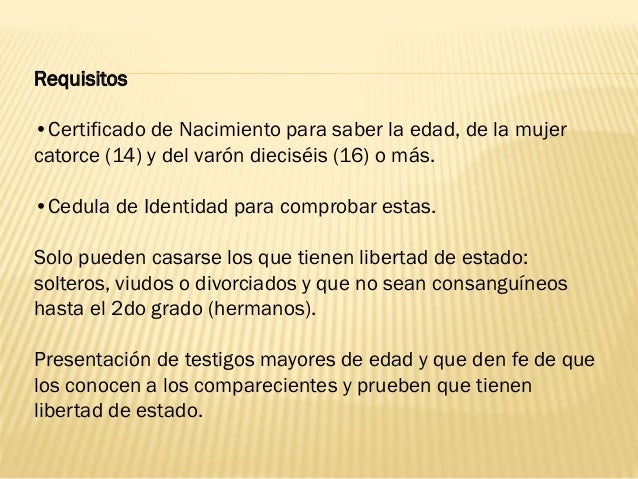 Requisitos

•Certificado de Nacimiento para saber la edad, de la mujer catorce (14) y del varón dieciséis (16) o más.

•Cedula de Identidad para comprobar estas.

Solo pueden casarse los que tienen libertad de estado: solteros, viudos o divorciados y que no sean consanguíneos hasta el 2do grado (hermanos).

Presentación de testigos mayores de edad y que den fe de que los conocen a los comparecientes y prueben que tienen libertad de estado.